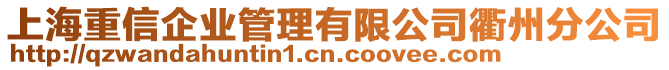 上海重信企业管理有限公司衢州分公司
http://qzwandahuntin1.cn.coovee.com